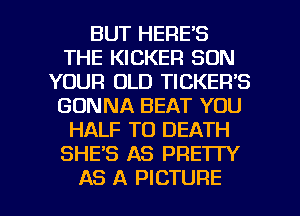 BUT HERE'S
THE KICKER SON
YOUR OLD TICKER'S
GONNA BEAT YOU
HALF TO DEATH
SHE'S AS PRETTY
AS A PICTURE